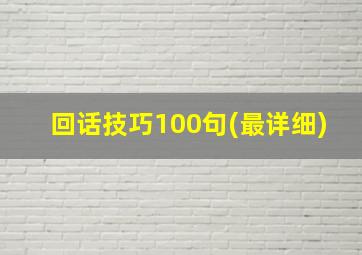 回话技巧100句(最详细)